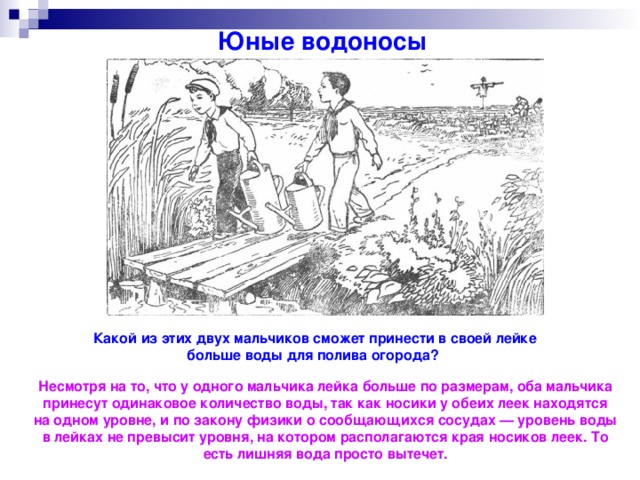 Юные водоносы

Какой из этих двух мальчиков сможет принести в своей лейке больше воды для полива огорода?

Несмотря на то, что у одного мальчика лейка больше по размерам, оба мальчика принесут одинаковое количество воды, так как носики у обеих леек находятся на одном уровне, и по закону физики о сообщающихся сосудах — уровень воды в лейках не превысит уровня, на котором располагаются края носиков леек. То есть лишняя вода просто вытечет.